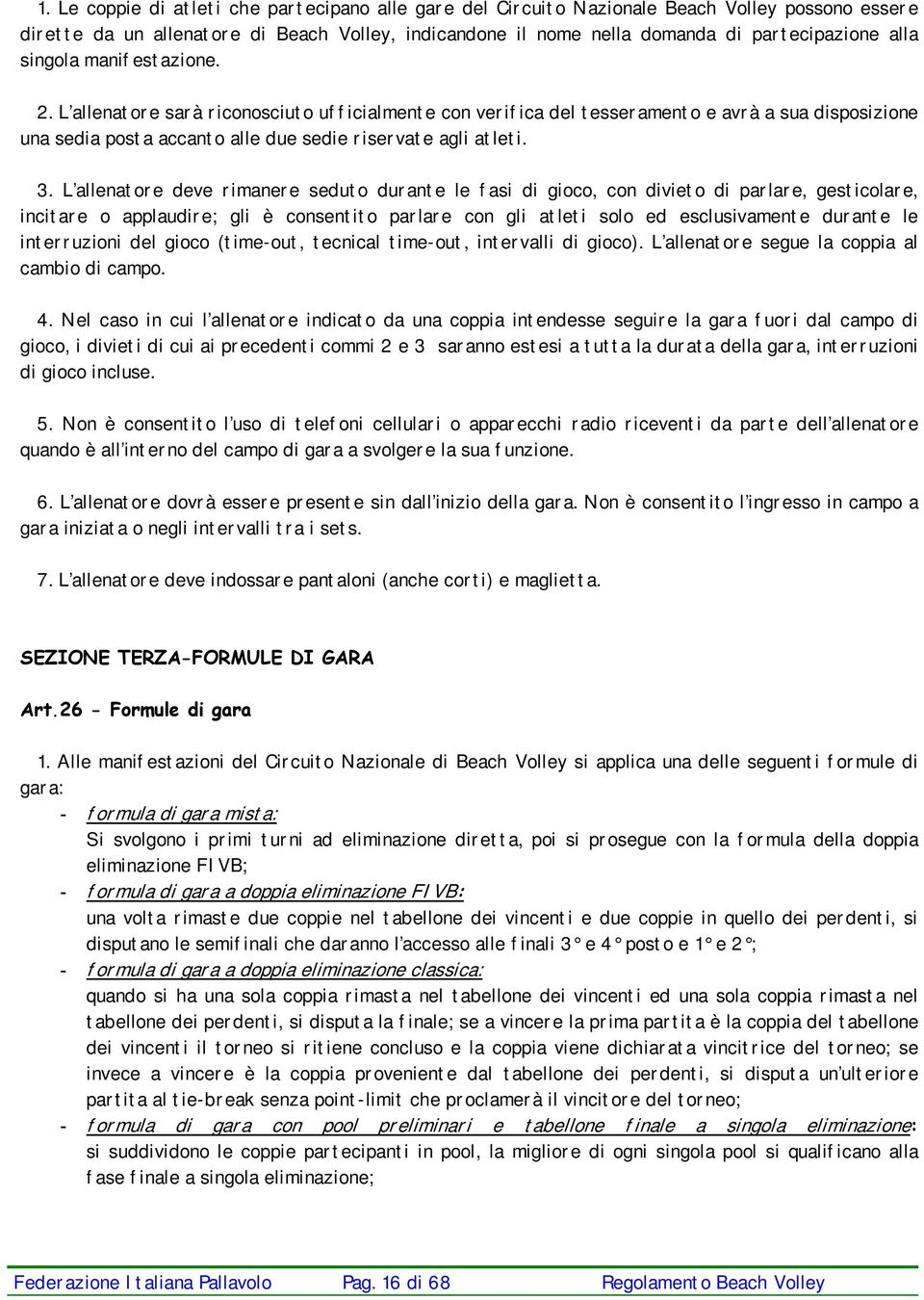 1. Le coppie di atleti che partecipano alle gare del Circuito Nazionale Beach Volley possono essere dirette da un allenatore di Beach Volley, indicandone il nome nella domanda di partecipazione alla singola manifestazione.

2. L'allenatore sarà riconosciuto ufficialmente con verifica del tesseramento e avrà a sua disposizione una sedia posta accanto alle due sedie riservate agli atleti.

3. L'allenatore deve rimanere seduto durante le fasi di gioco, con divieto di parlare, gesticolare, incitare o applaudire; gli è consentito parlare con gli atleti solo ed esclusivamente durante le interruzioni del gioco (time-out, tecnical time-out, intervalli di gioco). L'allenatore segue la coppia al cambio di campo.

4. Nel caso in cui l'allenatore indicato da una coppia intendesse seguire la gara fuori dal campo di gioco, i divieti di cui ai precedenti commi 2 e 3 saranno estesi a tutta la durata della gara, interruzioni di gioco incluse.

5. Non è consentito l'uso di telefoni cellulari o apparecchi radio riceventi da parte dell'allenatore quando è all'interno del campo di gara a svolgere la sua funzione.

6. L'allenatore dovrà essere presente sin dall'inizio della gara. Non è consentito l'ingresso in campo a gara iniziata o negli intervalli tra i sets.

7. L'allenatore deve indossare pantaloni (anche corti) e maglietta.

SEZIONE TERZA-FORMULE DI GARA

Art.26 - Formule di gara

1. Alle manifestazioni del Circuito Nazionale di Beach Volley si applica una delle seguenti formule di gara:
- formula di gara mista:
Si svolgono i primi turni ad eliminazione diretta, poi si prosegue con la formula della doppia eliminazione FIVB;
- formula di gara a doppia eliminazione FIVB:
una volta rimaste due coppie nel tabellone dei vincenti e due coppie in quello dei perdenti, si disputano le semifinali che daranno l'accesso alle finali 3° e 4° posto e 1° e 2°;
- formula di gara a doppia eliminazione classica:
quando si ha una sola coppia rimasta nel tabellone dei vincenti ed una sola coppia rimasta nel tabellone dei perdenti, si disputa la finale; se a vincere la prima partita è la coppia del tabellone dei vincenti il torneo si ritiene concluso e la coppia viene dichiarata vincitrice del torneo; se invece a vincere è la coppia proveniente dal tabellone dei perdenti, si disputa un'ulteriore partita al tie-break senza point-limit che proclamerà il vincitore del torneo;
- formula di gara con pool preliminari e tabellone finale a singola eliminazione:
si suddividono le coppie partecipanti in pool, la migliore di ogni singola pool si qualificano alla fase finale a singola eliminazione;

Federazione Italiana Pallavolo Pag. 16 di 68 Regolamento Beach Volley